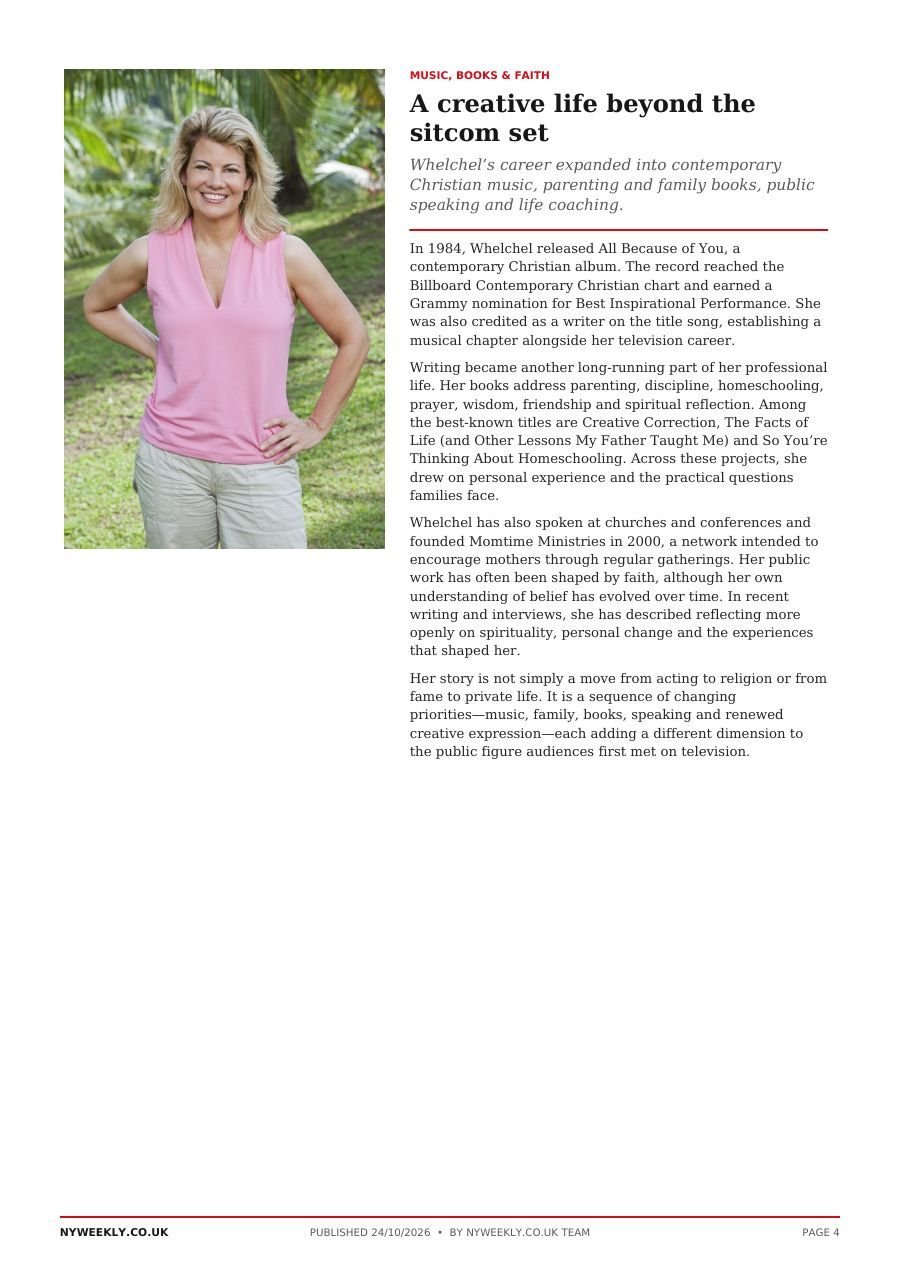 MUSIC, BOOKS & FAITH

A creative life beyond the sitcom set

Whelchel's career expanded into contemporary Christian music, parenting and family books, public speaking and life coaching.

In 1984, Whelchel released All Because of You, a contemporary Christian album. The record reached the Billboard Contemporary Christian chart and earned a Grammy nomination for Best Inspirational Performance. She was also credited as a writer on the title song, establishing a musical chapter alongside her television career.

Writing became another long-running part of her professional life. Her books address parenting, discipline, homeschooling, prayer, wisdom, friendship and spiritual reflection. Among the best-known titles are Creative Correction, The Facts of Life (and Other Lessons My Father Taught Me) and So You're Thinking About Homeschooling. Across these projects, she drew on personal experience and the practical questions families face.

Whelchel has also spoken at churches and conferences and founded Momtime Ministries in 2000, a network intended to encourage mothers through regular gatherings. Her public work has often been shaped by faith, although her own understanding of belief has evolved over time. In recent writing and interviews, she has described reflecting more openly on spirituality, personal change and the experiences that shaped her.

Her story is not simply a move from acting to religion or from fame to private life. It is a sequence of changing priorities—music, family, books, speaking and renewed creative expression—each adding a different dimension to the public figure audiences first met on television.

NYWEEKLY.CO.UK

PUBLISHED 24/10/2026 • BY NYWEEKLY.CO.UK TEAM

PAGE 4